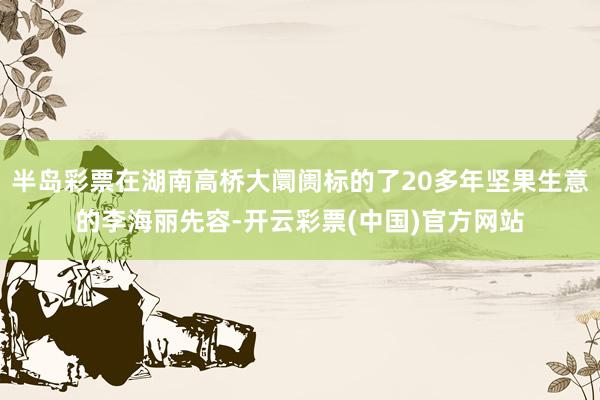 半岛彩票在湖南高桥大阛阓标的了20多年坚果生意的李海丽先容-开云彩票(中国)官方网站